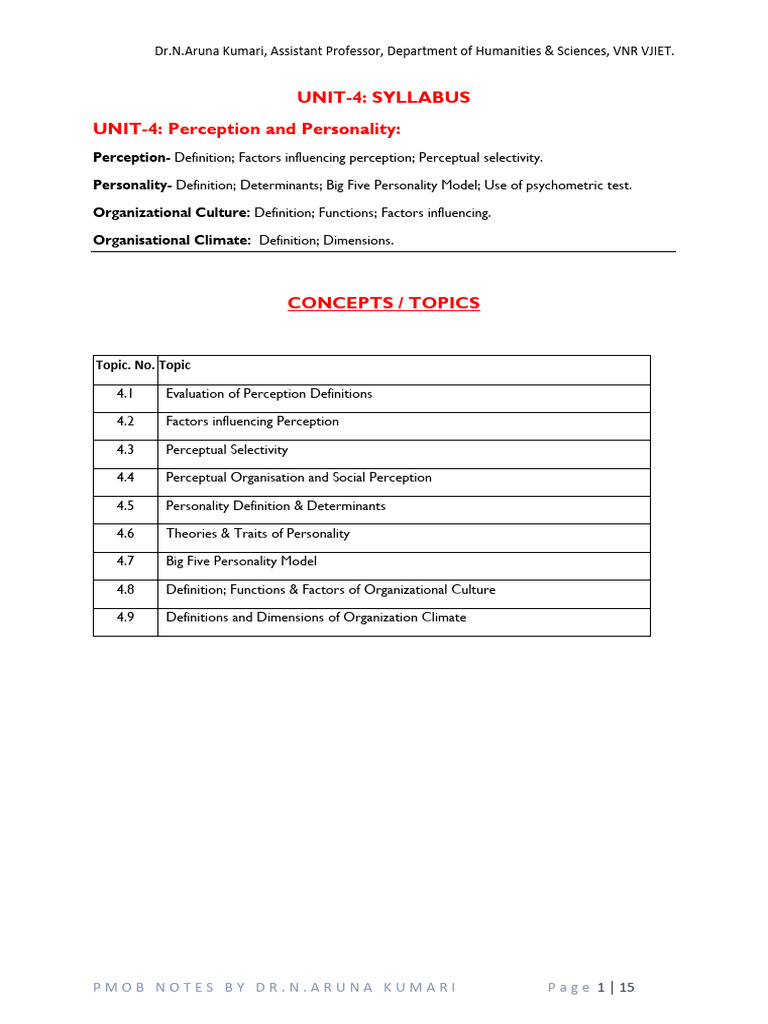 Dr.N.Aruna Kumari, Assistant Professor, Department of Humanities & Sciences, VNR VJIET.

UNIT-4: SYLLABUS

UNIT-4: Perception and Personality:

Perception- Definition; Factors influencing perception; Perceptual selectivity.

Personality- Definition; Determinants; Big Five Personality Model; Use of psychometric test.

Organizational Culture: Definition; Functions; Factors influencing.

Organisational Climate: Definition; Dimensions.

CONCEPTS / TOPICS

| Topic. No. | Topic |
|---|---|
| 4.1 | Evaluation of Perception Definitions |
| 4.2 | Factors influencing Perception |
| 4.3 | Perceptual Selectivity |
| 4.4 | Perceptual Organisation and Social Perception |
| 4.5 | Personality Definition & Determinants |
| 4.6 | Theories & Traits of Personality |
| 4.7 | Big Five Personality Model |
| 4.8 | Definition; Functions & Factors of Organizational Culture |
| 4.9 | Definitions and Dimensions of Organization Climate |

PMOB NOTES BY DR.N.ARUNA KUMARI Page 1 | 15